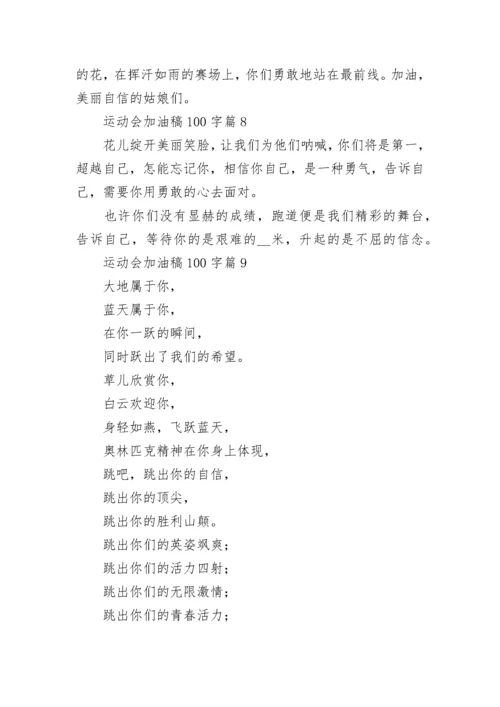 的花，在挥汗如雨的赛场上，你们勇敢地站在最前线。加油，美丽自信的姑娘们。

运动会加油稿 100 字篇 8

花儿绽开美丽笑脸，让我们为他们呐喊，你们将是第一，超越自己，怎能忘记你，相信你自己，是一种勇气，告诉自己，需要你用勇敢的心去面对。

也许你们没有显赫的成绩，跑道便是我们精彩的舞台，告诉自己，等待你的是艰难的__米，升起的是不屈的信念。

运动会加油稿 100 字篇 9

大地属于你，

蓝天属于你，

在你一跃的瞬间，

同时跃出了我们的希望。

草儿欣赏你，

白云欢迎你，

身轻如燕，飞跃蓝天，

奥林匹克精神在你身上体现，

跳吧，跳出你的自信，

跳出你的顶尖，

跳出你的胜利山颠。

跳出你们的英姿飒爽；

跳出你们的活力四射；

跳出你们的无限激情；

跳出你们的青春活力；